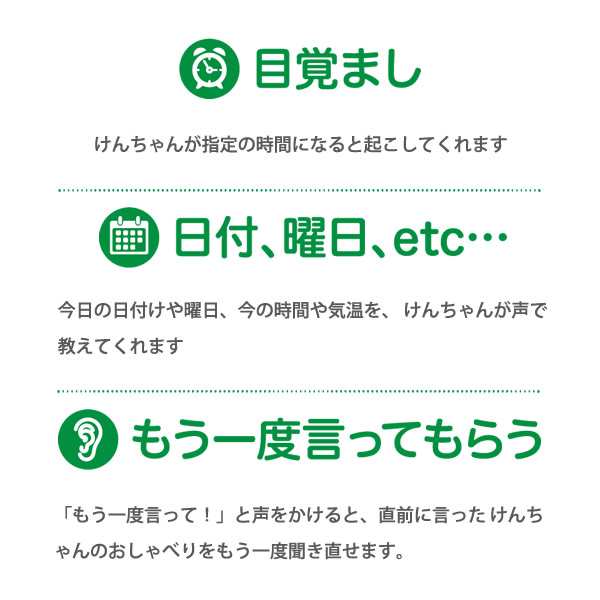 目覚まし

けんちゃんが指定の時間になると起こしてくれます

日付、曜日、etc…

今日の日付けや曜日、今の時間や気温を、 けんちゃんが声で教えてくれます

もう一度言ってもらう

「もう一度言って！」と声をかけると、直前に言った けんちゃんのおしゃべりをもう一度聞き直せます。